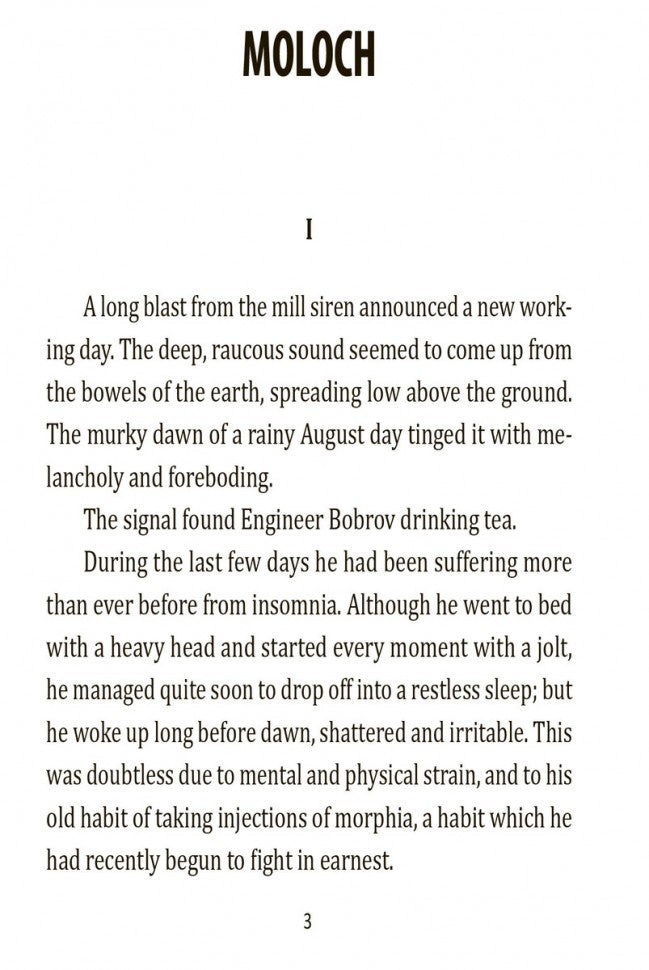 MOLOCH

I

A long blast from the mill siren announced a new working day. The deep, raucous sound seemed to come up from the bowels of the earth, spreading low above the ground. The murky dawn of a rainy August day tinged it with melancholy and foreboding.

The signal found Engineer Bobrov drinking tea.

During the last few days he had been suffering more than ever before from insomnia. Although he went to bed with a heavy head and started every moment with a jolt, he managed quite soon to drop off into a restless sleep; but he woke up long before dawn, shattered and irritable. This was doubtless due to mental and physical strain, and to his old habit of taking injections of morphia, a habit which he had recently begun to fight in earnest.

3